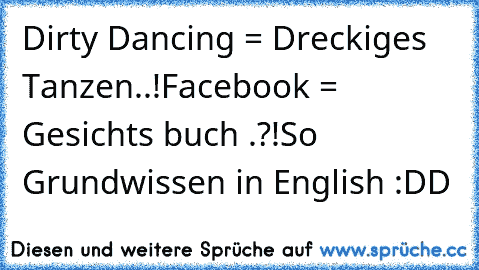 Dirty Dancing = Dreckiges Tanzen..!Facebook = Gesichts buch .?!So Grundwissen in English :DD

Diesen und weitere Sprüche auf www.sprüche.cc